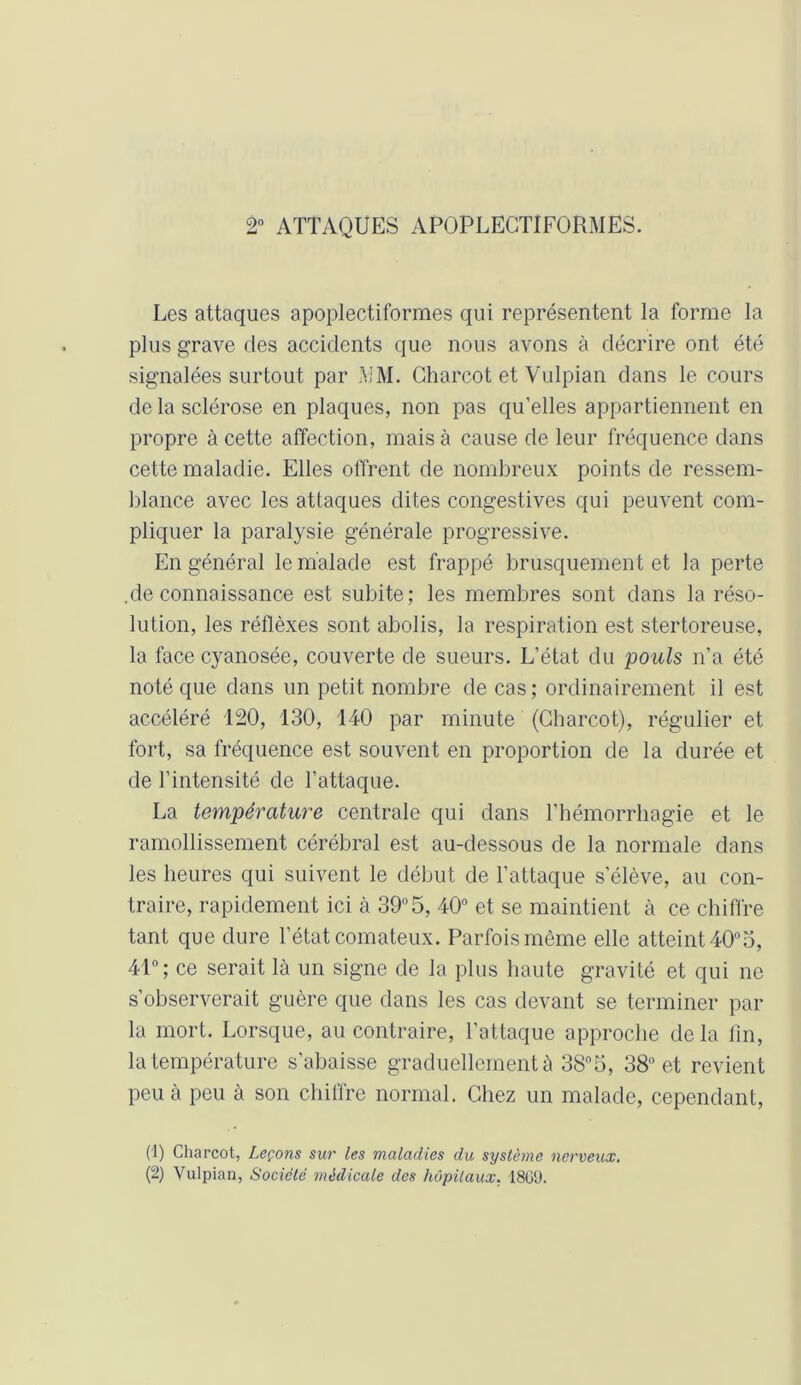 2° ATTAQUES APOPLECTIFORMES.

Les attaques apoplectiformes qui représentent la forme la plus grave des accidents que nous avons à décrire ont été signalées surtout par MM. Charcot et Vulpian dans le cours de la sclérose en plaques, non pas qu'elles appartiennent en propre à cette affection, mais à cause de leur fréquence dans cette maladie. Elles offrent de nombreux points de ressemblance avec les attaques dites congestives qui peuvent compliquer la paralysie générale progressive.

En général le malade est frappé brusquement et la perte de connaissance est subite; les membres sont dans la résolution, les réflèxes sont abolis, la respiration est stertoreuse, la face cyanosée, couverte de sueurs. L'état du pouls n'a été noté que dans un petit nombre de cas; ordinairement il est accéléré 120, 130, 140 par minute (Charcot), régulier et fort, sa fréquence est souvent en proportion de la durée et de l'intensité de l'attaque.

La température centrale qui dans l'hémorrhagie et le ramollissement cérébral est au-dessous de la normale dans les heures qui suivent le début de l'attaque s'élève, au contraire, rapidement ici à 39°5, 40° et se maintient à ce chiffre tant que dure l'état comateux. Parfois même elle atteint 40°5, 41°; ce serait là un signe de la plus haute gravité et qui ne s'observerait guère que dans les cas devant se terminer par la mort. Lorsque, au contraire, l'attaque approche de la fin, la température s'abaisse graduellement à 38°5, 38° et revient peu à peu à son chiffre normal. Chez un malade, cependant,

(1) Charcot, Leçons sur les maladies du système nerveux.
(2) Vulpian, Société médicale des hôpitaux, 1869.